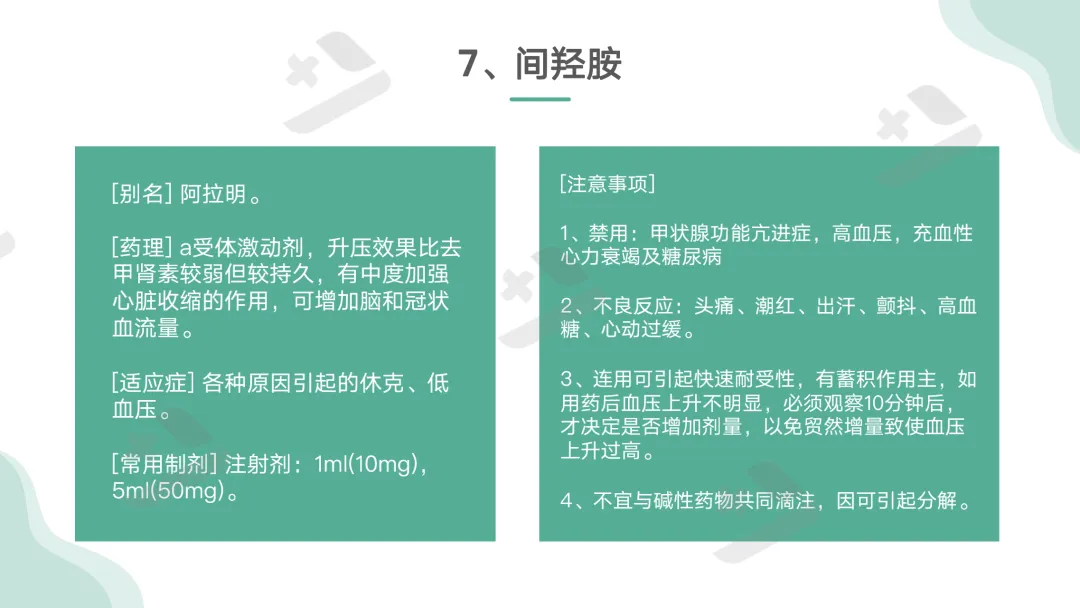 7、间羟胺

[别名] 阿拉明。

[药理] a受体激动剂，升压效果比去甲肾素较弱但较持久，有中度加强心脏收缩的作用，可增加脑和冠状血流量。

[适应症] 各种原因引起的休克、低血压。

[常用制剂] 注射剂：1ml(10mg)，5ml(50mg)。

[注意事项]

1、禁用：甲状腺功能亢进症，高血压，充血性心力衰竭及糖尿病

2、不良反应：头痛、潮红、出汗、颤抖、高血糖、心动过缓。

3、连用可引起快速耐受性，有蓄积作用主，如用药后血压上升不明显，必须观察10分钟后，才决定是否增加剂量，以免贸然增量致使血压上升过高。

4、不宜与碱性药物共同滴注，因可引起分解。